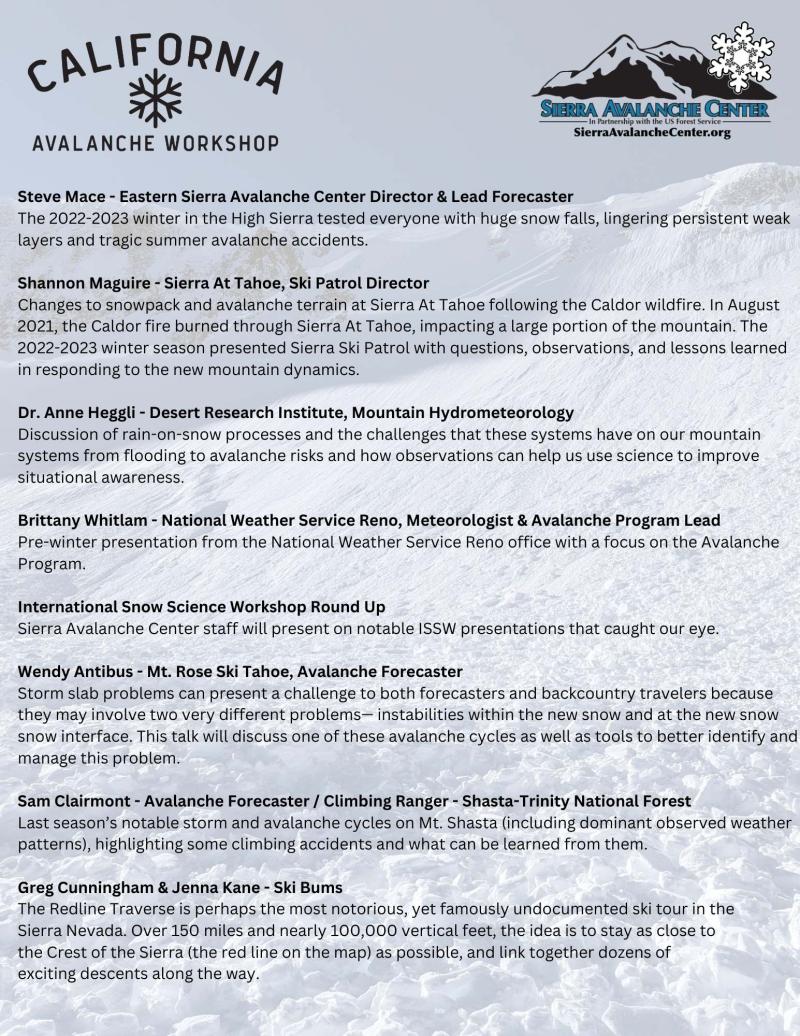 CALIFORNIA
AVALANCHE WORKSHOP

SIERRA AVALANCHE CENTER
In Partnership with the US Forest Service
SierraAvalancheCenter.org

Steve Mace - Eastern Sierra Avalanche Center Director & Lead Forecaster
The 2022-2023 winter in the High Sierra tested everyone with huge snow falls, lingering persistent weak layers and tragic summer avalanche accidents.

Shannon Maguire - Sierra At Tahoe, Ski Patrol Director
Changes to snowpack and avalanche terrain at Sierra At Tahoe following the Caldor wildfire. In August 2021, the Caldor fire burned through Sierra At Tahoe, impacting a large portion of the mountain. The 2022-2023 winter season presented Sierra Ski Patrol with questions, observations, and lessons learned in responding to the new mountain dynamics.

Dr. Anne Heggli - Desert Research Institute, Mountain Hydrometeorology
Discussion of rain-on-snow processes and the challenges that these systems have on our mountain systems from flooding to avalanche risks and how observations can help us use science to improve situational awareness.

Brittany Whitlam - National Weather Service Reno, Meteorologist & Avalanche Program Lead
Pre-winter presentation from the National Weather Service Reno office with a focus on the Avalanche Program.

International Snow Science Workshop Round Up
Sierra Avalanche Center staff will present on notable ISSW presentations that caught our eye.

Wendy Antibus - Mt. Rose Ski Tahoe, Avalanche Forecaster
Storm slab problems can present a challenge to both forecasters and backcountry travelers because they may involve two very different problems— instabilities within the new snow and at the new snow snow interface. This talk will discuss one of these avalanche cycles as well as tools to better identify and manage this problem.

Sam Clairmont - Avalanche Forecaster / Climbing Ranger - Shasta-Trinity National Forest
Last season's notable storm and avalanche cycles on Mt. Shasta (including dominant observed weather patterns), highlighting some climbing accidents and what can be learned from them.

Greg Cunningham & Jenna Kane - Ski Bums
The Redline Traverse is perhaps the most notorious, yet famously undocumented ski tour in the Sierra Nevada. Over 150 miles and nearly 100,000 vertical feet, the idea is to stay as close to the Crest of the Sierra (the red line on the map) as possible, and link together dozens of exciting descents along the way.